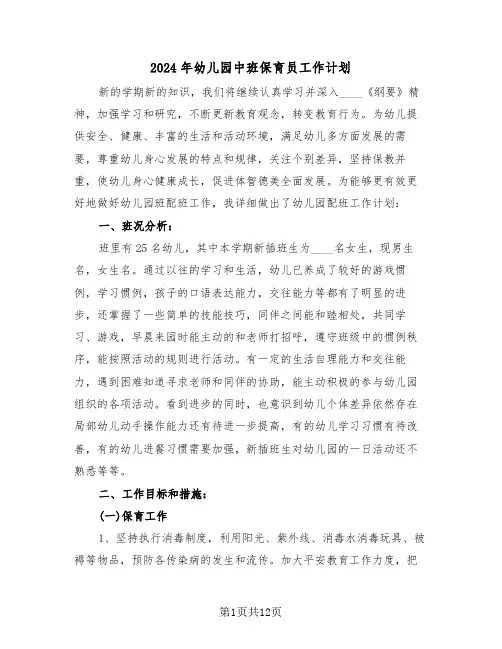 2024年幼儿园中班保育员工作计划

新的学期新的知识，我们将继续认真学习并深入____《纲要》精神，加强学习和研究，不断更新教育观念，转变教育行为。为幼儿提供安全、健康、丰富的生活和活动环境，满足幼儿多方面发展的需要，尊重幼儿身心发展的特点和规律，关注个别差异，坚持保教并重，使幼儿身心健康成长，促进体智德美全面发展。为能够更有效更好地做好幼儿园班配班工作，我详细做出了幼儿园配班工作计划：

一、班况分析：

班里有25名幼儿，其中本学期新插班生为____名女生，现男生名，女生名。通过以往的学习和生活，幼儿已养成了较好的游戏惯例，学习惯例，孩子的口语表达能力，交往能力等都有了明显的进步，还掌握了一些简单的技能技巧，同伴之间能和睦相处，共同学习、游戏，早晨来园时能主动的和老师打招呼，遵守班级中的惯例秩序，能按照活动的规则进行活动。有一定的生活自理能力和交往能力，遇到困难知道寻求老师和同伴的协助，能主动积极的参与幼儿园组织的各项活动。看到进步的同时，也意识到幼儿个体差异依然存在局部幼儿动手操作能力还有待进一步提高，有的幼儿学习习惯有待改善，有的幼儿进餐习惯需要加强，新插班生对幼儿园的一日活动还不熟悉等等。

二、工作目标和措施：

(一)保育工作

1、坚持执行消毒制度，利用阳光、紫外线、消毒水消毒玩具、被褥等物品，预防各传染病的发生和流传。加大平安教育工作力度，把

第1页共12页